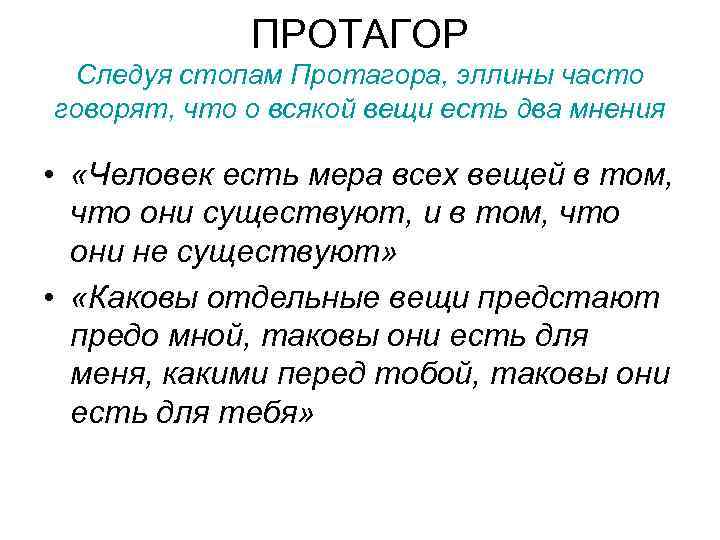 ПРОТАГОР

Следуя стопам Протагора, эллины часто говорят, что о всякой вещи есть два мнения

• «Человек есть мера всех вещей в том, что они существуют, и в том, что они не существуют»

• «Каковы отдельные вещи предстают предо мной, таковы они есть для меня, какими перед тобой, таковы они есть для тебя»